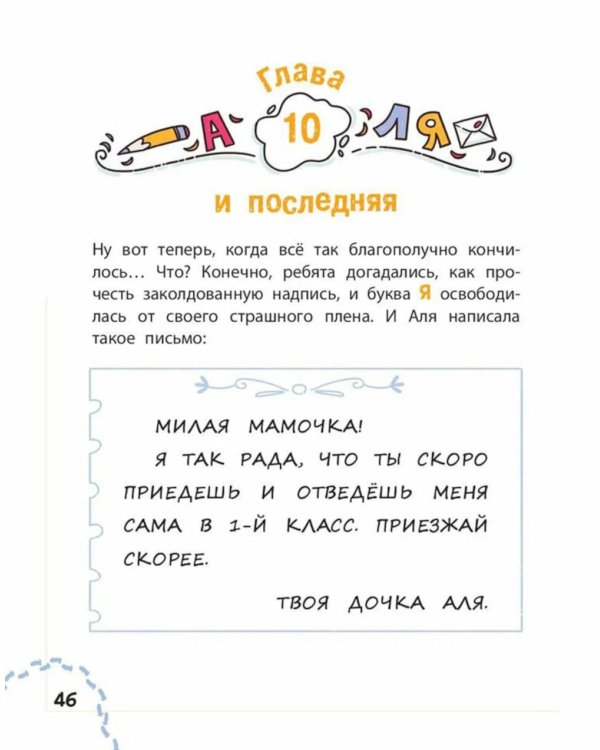 Глава

А 10 ЛЯ

и последняя

Ну вот теперь, когда всё так благополучно кончилось... Что? Конечно, ребята догадались, как прочесть заколдованную надпись, и буква Я освободилась от своего страшного плена. И Аля написала такое письмо:

МИЛАЯ МАМОЧКА!

Я ТАК РАДА, ЧТО ТЫ СКОРО ПРИЕДЕШЬ И ОТВЕДЁШЬ МЕНЯ САМА В 1-Й КЛАСС. ПРИЕЗЖАЙ СКОРЕЕ.

ТВОЯ ДОЧКА АЛЯ.

46